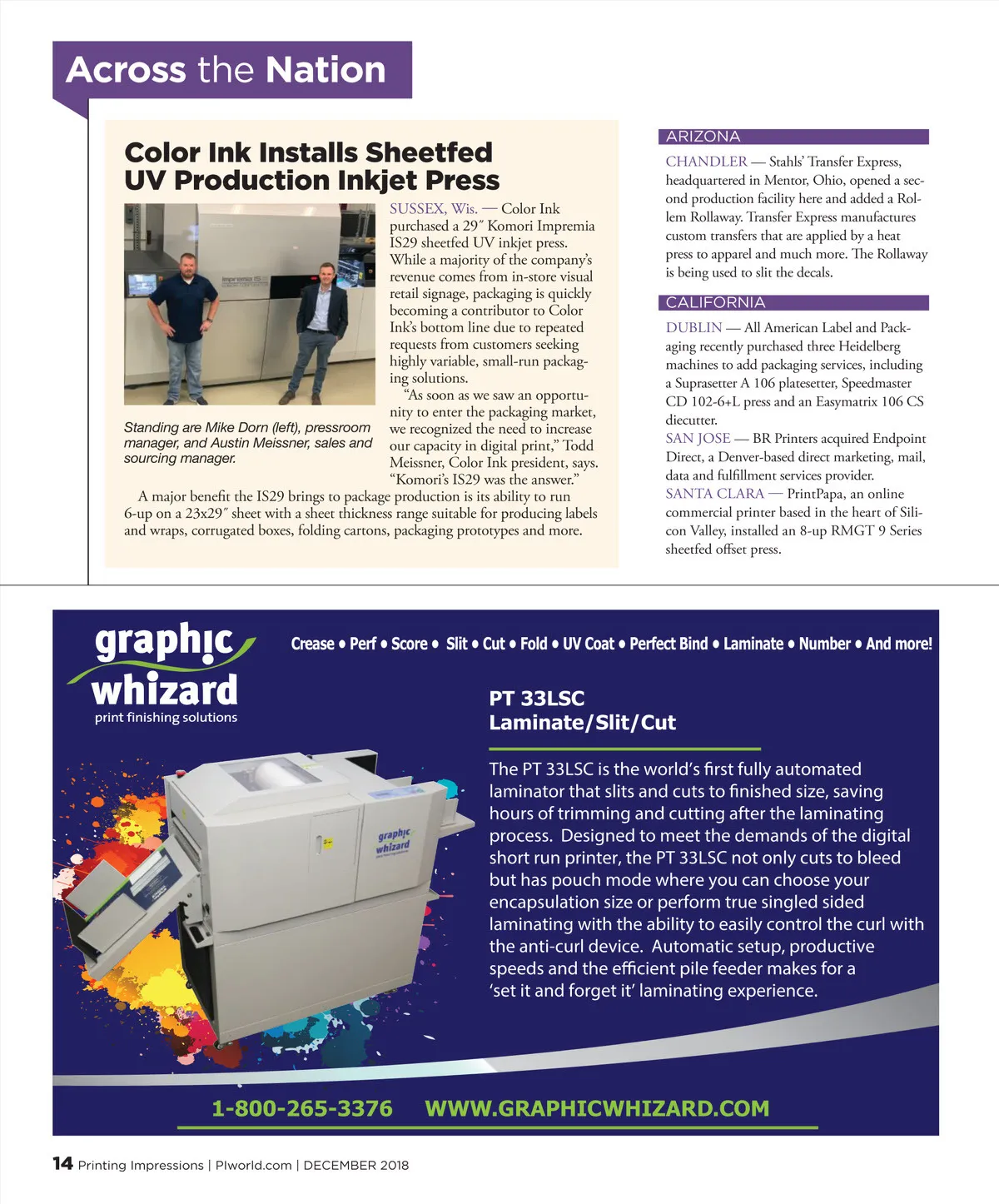 Across the Nation

Color Ink Installs Sheetfed UV Production Inkjet Press

Standing are Mike Dorn (left), pressroom manager, and Austin Meissner, sales and sourcing manager.

SUSSEX, Wis. — Color Ink purchased a 29″ Komori Impremia IS29 sheetfed UV inkjet press. While a majority of the company's revenue comes from in-store visual retail signage, packaging is quickly becoming a contributor to Color Ink's bottom line due to repeated requests from customers seeking highly variable, small-run packaging solutions.

"As soon as we saw an opportunity to enter the packaging market, we recognized the need to increase our capacity in digital print," Todd Meissner, Color Ink president, says. "Komori's IS29 was the answer."

A major benefit the IS29 brings to package production is its ability to run 6-up on a 23x29″ sheet with a sheet thickness range suitable for producing labels and wraps, corrugated boxes, folding cartons, packaging prototypes and more.

ARIZONA

CHANDLER — Stahls' Transfer Express, headquartered in Mentor, Ohio, opened a second production facility here and added a Rollem Rollaway. Transfer Express manufactures custom transfers that are applied by a heat press to apparel and much more. The Rollaway is being used to slit the decals.

CALIFORNIA

DUBLIN — All American Label and Packaging recently purchased three Heidelberg machines to add packaging services, including a Suprasetter A 106 platesetter, Speedmaster CD 102-6+L press and an Easymatrix 106 CS diecutter.

SAN JOSE — BR Printers acquired Endpoint Direct, a Denver-based direct marketing, mail, data and fulfillment services provider.

SANTA CLARA — PrintPapa, an online commercial printer based in the heart of Silicon Valley, installed an 8-up RMGT 9 Series sheetfed offset press.

graphic whizard
print finishing solutions

Crease • Perf • Score • Slit • Cut • Fold • UV Coat • Perfect Bind • Laminate • Number • And more!

PT 33LSC
Laminate/Slit/Cut

The PT 33LSC is the world's first fully automated laminator that slits and cuts to finished size, saving hours of trimming and cutting after the laminating process. Designed to meet the demands of the digital short run printer, the PT 33LSC not only cuts to bleed but has pouch mode where you can choose your encapsulation size or perform true singled sided laminating with the ability to easily control the curl with the anti-curl device. Automatic setup, productive speeds and the efficient pile feeder makes for a 'set it and forget it' laminating experience.

graphic whizard

1-800-265-3376 WWW.GRAPHICWHIZARD.COM

14 Printing Impressions | PIworld.com | DECEMBER 2018